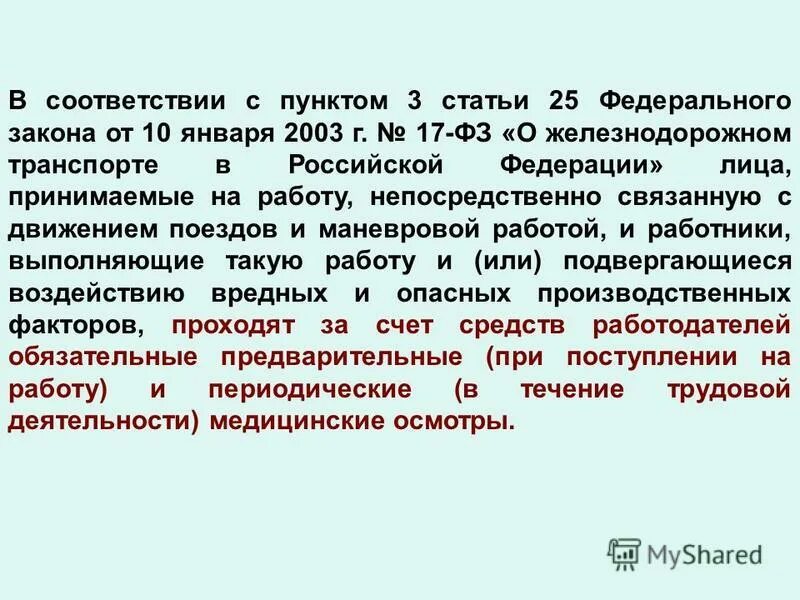 В соответствии с пунктом 3 статьи 25 Федерального закона от 10 января 2003 г. № 17-ФЗ «О железнодорожном транспорте в Российской Федерации» лица, принимаемые на работу, непосредственно связанную с движением поездов и маневровой работой, и работники, выполняющие такую работу и (или) подвергающиеся воздействию вредных и опасных производственных факторов, проходят за счет средств работодателей обязательные предварительные (при поступлении на работу) и периодические (в течение трудовой деятельности) медицинские осмотры.

MyShared